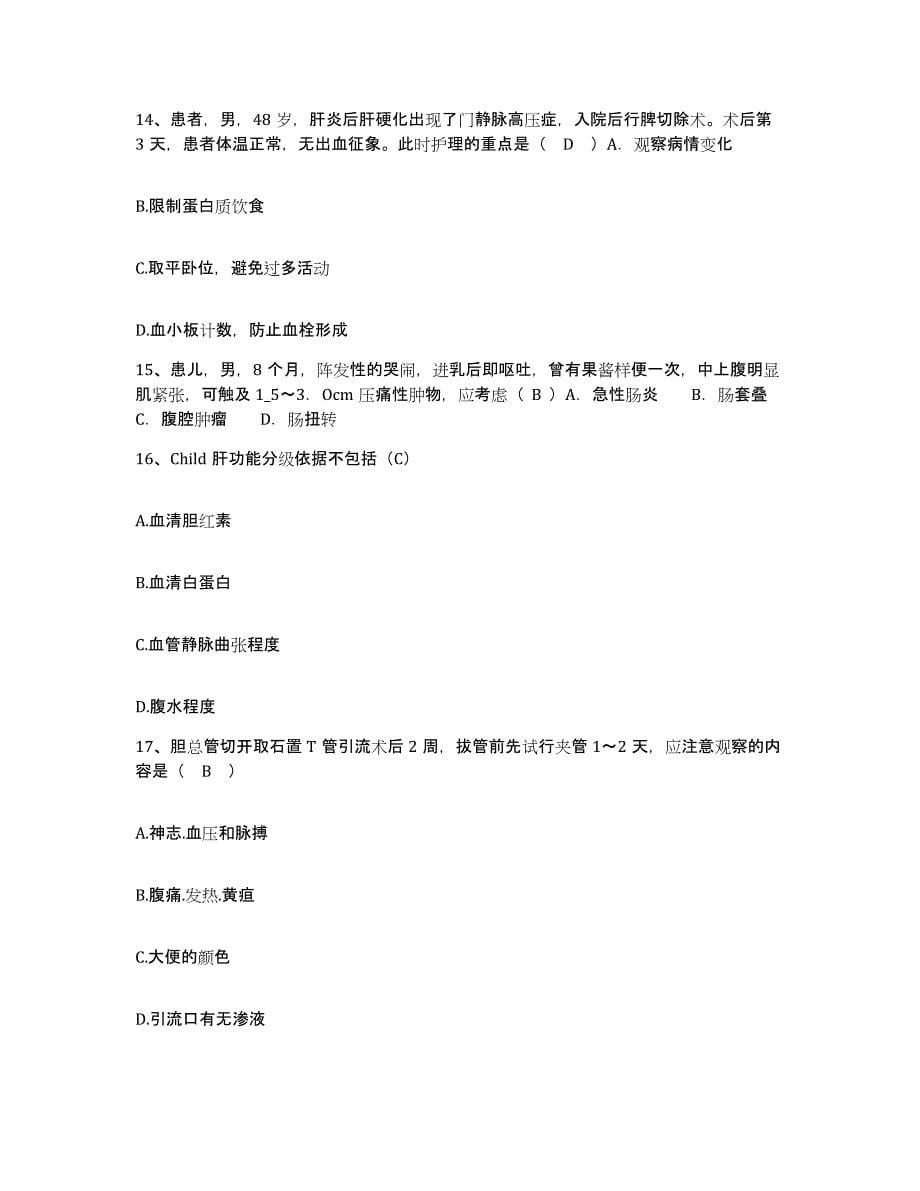 14、患者，男，48 岁，肝炎后肝硬化出现了门静脉高压症，入院后行脾切除术。术后第 3 天，患者体温正常，无出血征象。此时护理的重点是（ D ）A. 观察病情变化

B.限制蛋白质饮食

C.取平卧位，避免过多活动

D.血小板计数，防止血栓形成

15、患儿，男，8 个月，阵发性的哭闹，进乳后即呕吐，曾有果酱样便一次，中上腹明显肌紧张，可触及 1_5～3. 0cm 压痛性肿物，应考虑（ B ）A. 急性肠炎 B. 肠套叠 C. 腹腔肿瘤 D. 肠扭转

16、Child 肝功能分级依据不包括（C）

A.血清胆红素

B.血清白蛋白

C.血管静脉曲张程度

D.腹水程度

17、胆总管切开取石置 T 管引流术后 2 周，拔管前先试行夹管 1～2 天，应注意观察的内容是（ B ）

A.神志.血压和脉搏

B.腹痛.发热.黄疸

C.大便的颜色

D.引流口有无渗液